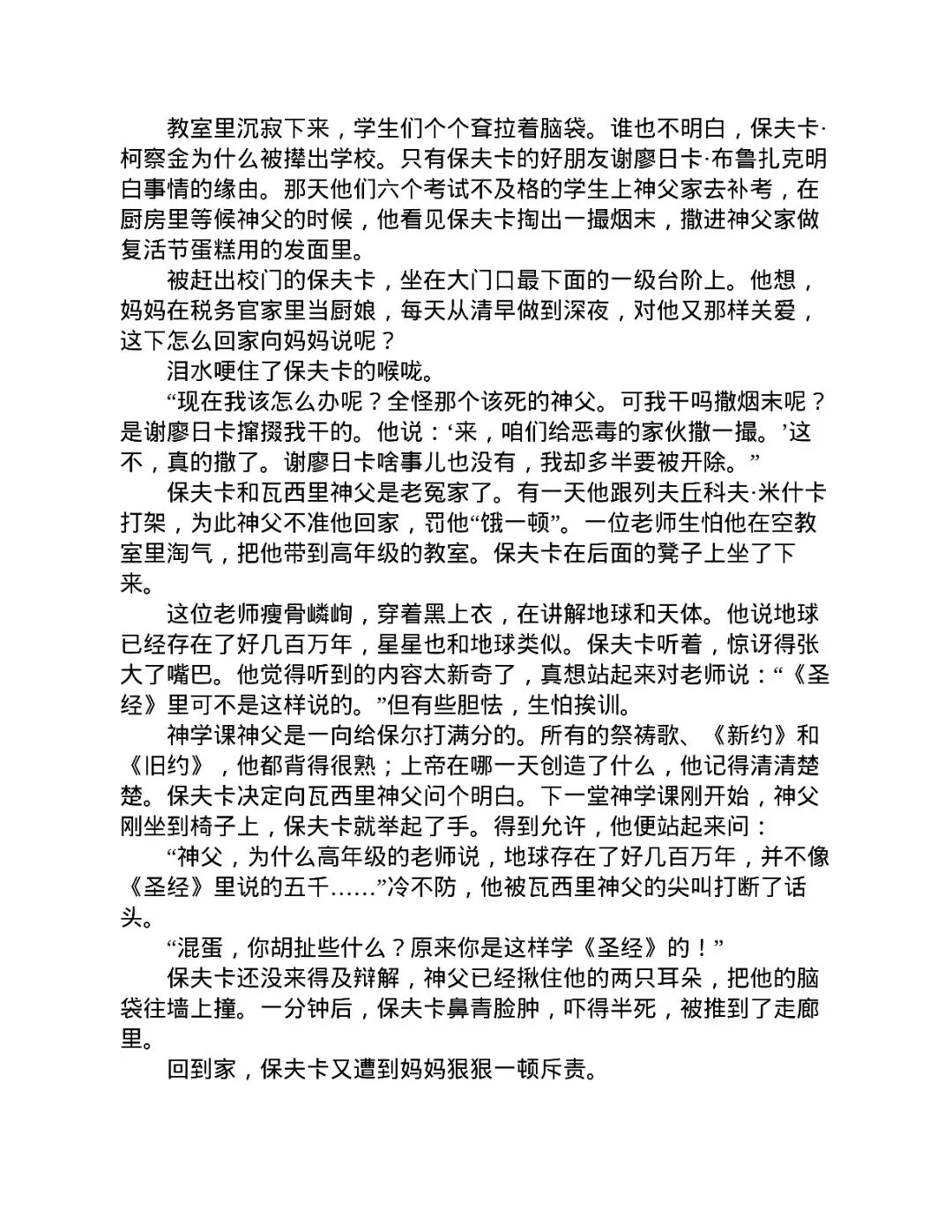 教室里沉寂下来，学生们个个耷拉着脑袋。谁也不明白，保夫卡·柯察金为什么被撵出学校。只有保夫卡的好朋友谢廖日卡·布鲁扎克明白事情的缘由。那天他们六个考试不及格的学生上神父家去补考，在厨房里等候神父的时候，他看见保夫卡掏出一撮烟末，撒进神父家做复活节蛋糕用的发面里。

被赶出校门的保夫卡，坐在大门口最下面的一级台阶上。他想，妈妈在税务官家里当厨娘，每天从清早做到深夜，对他又那样关爱，这下怎么回家向妈妈说呢？

泪水哽住了保夫卡的喉咙。

“现在我该怎么办呢？全怪那个该死的神父。可我干吗撒烟末呢？是谢廖日卡撺掇我干的。他说：‘来，咱们给恶毒的家伙撒一撮。’这不，真的撒了。谢廖日卡啥事儿也没有，我却多半要被开除。”

保夫卡和瓦西里神父是老冤家了。有一天他跟列夫丘科夫·米什卡打架，为此神父不准他回家，罚他“饿一顿”。一位老师生怕他在空教室里淘气，把他带到高年级的教室。保夫卡在后面的凳子上坐了下来。

这位老师瘦骨嶙峋，穿着黑上衣，在讲解地球和天体。他说地球已经存在了好几百万年，星星也和地球类似。保夫卡听着，惊讶得张大了嘴巴。他觉得听到的内容太新奇了，真想站起来对老师说：“《圣经》里可不是这样说的。”但有些胆怯，生怕挨训。

神学课神父是一向给保尔打满分的。所有的祭祷歌、《新约》和《旧约》，他都背得很熟；上帝在哪一天创造了什么，他记得清清楚楚。保夫卡决定向瓦西里神父问个明白。下一堂神学课刚开始，神父刚坐到椅子上，保夫卡就举起了手。得到允许，他便站起来问：

“神父，为什么高年级的老师说，地球存在了好几百万年，并不像《圣经》里说的五千……”冷不防，他被瓦西里神父的尖叫打断了话头。

“混蛋，你胡扯些什么？原来你是这样学《圣经》的！”

保夫卡还没来得及辩解，神父已经揪住他的两只耳朵，把他的脑袋往墙上撞。一分钟后，保夫卡鼻青脸肿，吓得半死，被推到了走廊里。

回到家，保夫卡又遭到妈妈狠狠一顿斥责。